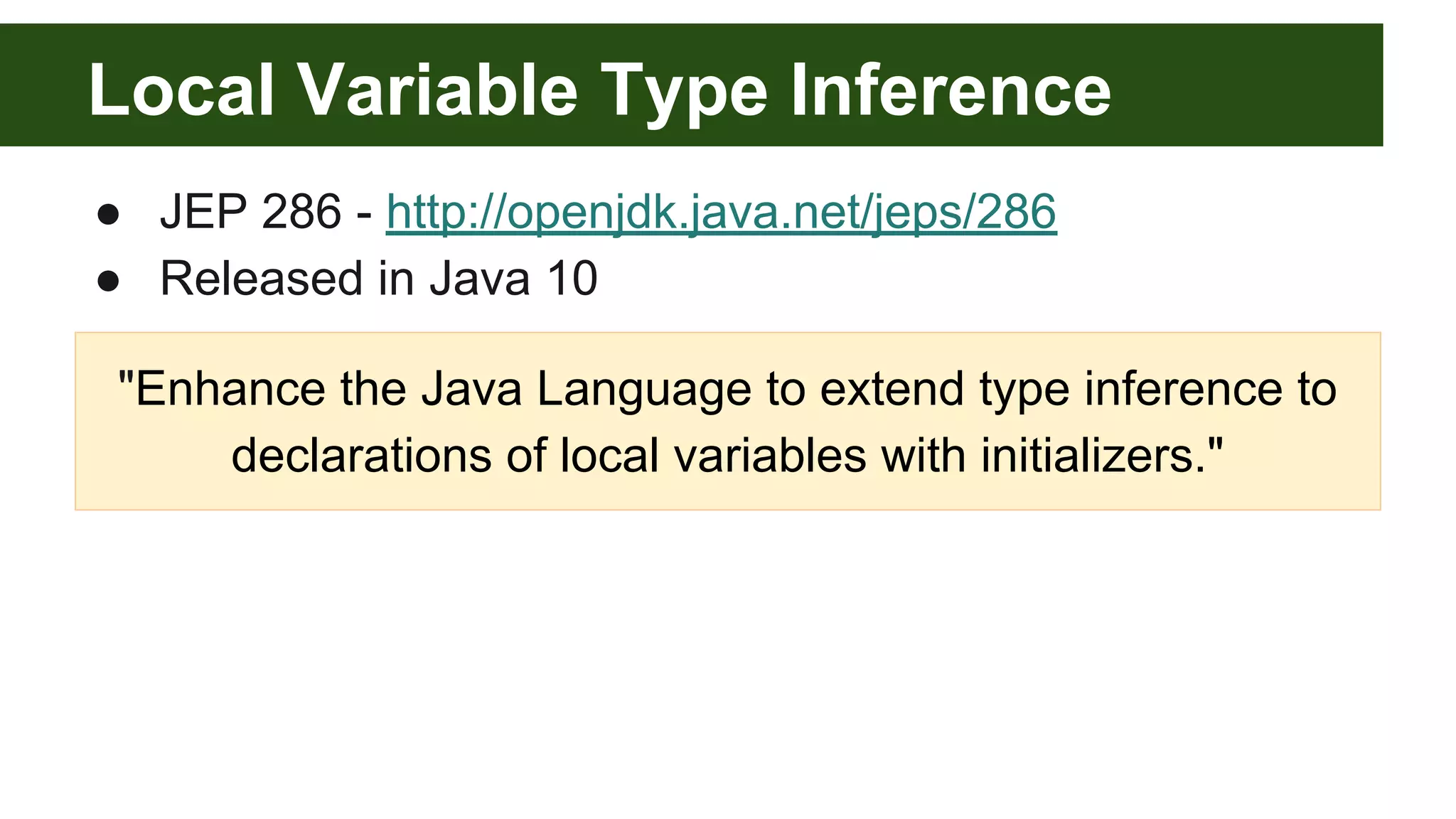 Local Variable Type Inference

• JEP 286 - http://openjdk.java.net/jeps/286
• Released in Java 10

"Enhance the Java Language to extend type inference to declarations of local variables with initializers."